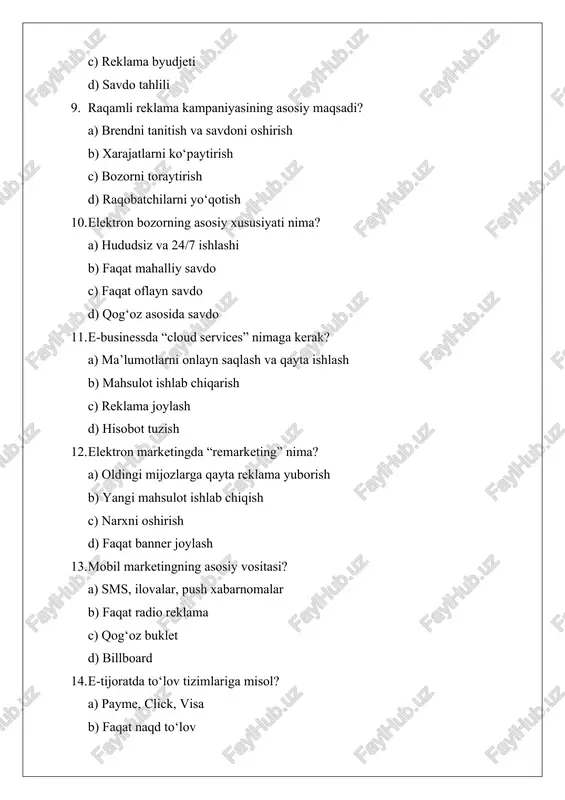 c) Reklama byudjeti
d) Savdo tahlili
9. Raqamli reklama kampaniyasining asosiy maqsadi?
a) Brendni tanitish va savdoni oshirish
b) Xarajatlarni ko‘paytirish
c) Bozorni toraytirish
d) Raqobatchilarni yo‘qotish
10.Elektron bozorning asosiy xususiyati nima?
a) Hududsiz va 24/7 ishlashi
b) Faqat mahalliy savdo
c) Faqat oflayn savdo
d) Qog‘oz asosida savdo
11.E-businessda “cloud services” nimaga kerak?
a) Ma’lumotlarni onlayn saqlash va qayta ishlash
b) Mahsulot ishlab chiqarish
c) Reklama joylash
d) Hisobot tuzish
12.Elektron marketingda “remarketing” nima?
a) Oldingi mijozlarga qayta reklama yuborish
b) Yangi mahsulot ishlab chiqish
c) Narxni oshirish
d) Faqat banner joylash
13.Mobil marketingning asosiy vositasi?
a) SMS, ilovalar, push xabarnomalar
b) Faqat radio reklama
c) Qog‘oz buklet
d) Billboard
14.E-tijoratda to‘lov tizimlariga misol?
a) Payme, Click, Visa
b) Faqat naqd to‘lov

FaylHub.uz